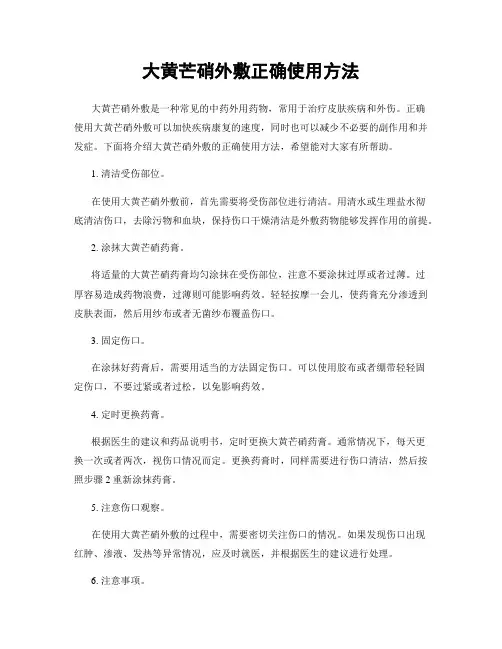 大黄芒硝外敷正确使用方法

大黄芒硝外敷是一种常见的中药外用药物，常用于治疗皮肤疾病和外伤。正确使用大黄芒硝外敷可以加快疾病康复的速度，同时也可以减少不必要的副作用和并发症。下面将介绍大黄芒硝外敷的正确使用方法，希望能对大家有所帮助。

1. 清洁受伤部位。

在使用大黄芒硝外敷前，首先需要将受伤部位进行清洁。用清水或生理盐水彻底清洁伤口，去除污物和血块，保持伤口干燥清洁是外敷药物能够发挥作用的前提。

2. 涂抹大黄芒硝药膏。

将适量的大黄芒硝药膏均匀涂抹在受伤部位，注意不要涂抹过厚或者过薄。过厚容易造成药物浪费，过薄则可能影响药效。轻轻按摩一会儿，使药膏充分渗透到皮肤表面，然后用纱布或者无菌纱布覆盖伤口。

3. 固定伤口。

在涂抹好药膏后，需要用适当的方法固定伤口。可以使用胶布或者绷带轻轻固定伤口，不要过紧或者过松，以免影响药效。

4. 定时更换药膏。

根据医生的建议和药品说明书，定时更换大黄芒硝药膏。通常情况下，每天更换一次或者两次，视伤口情况而定。更换药膏时，同样需要进行伤口清洁，然后按照步骤 2 重新涂抹药膏。

5. 注意伤口观察。

在使用大黄芒硝外敷的过程中，需要密切关注伤口的情况。如果发现伤口出现红肿、渗液、发热等异常情况，应及时就医，并根据医生的建议进行处理。

6. 注意事项。